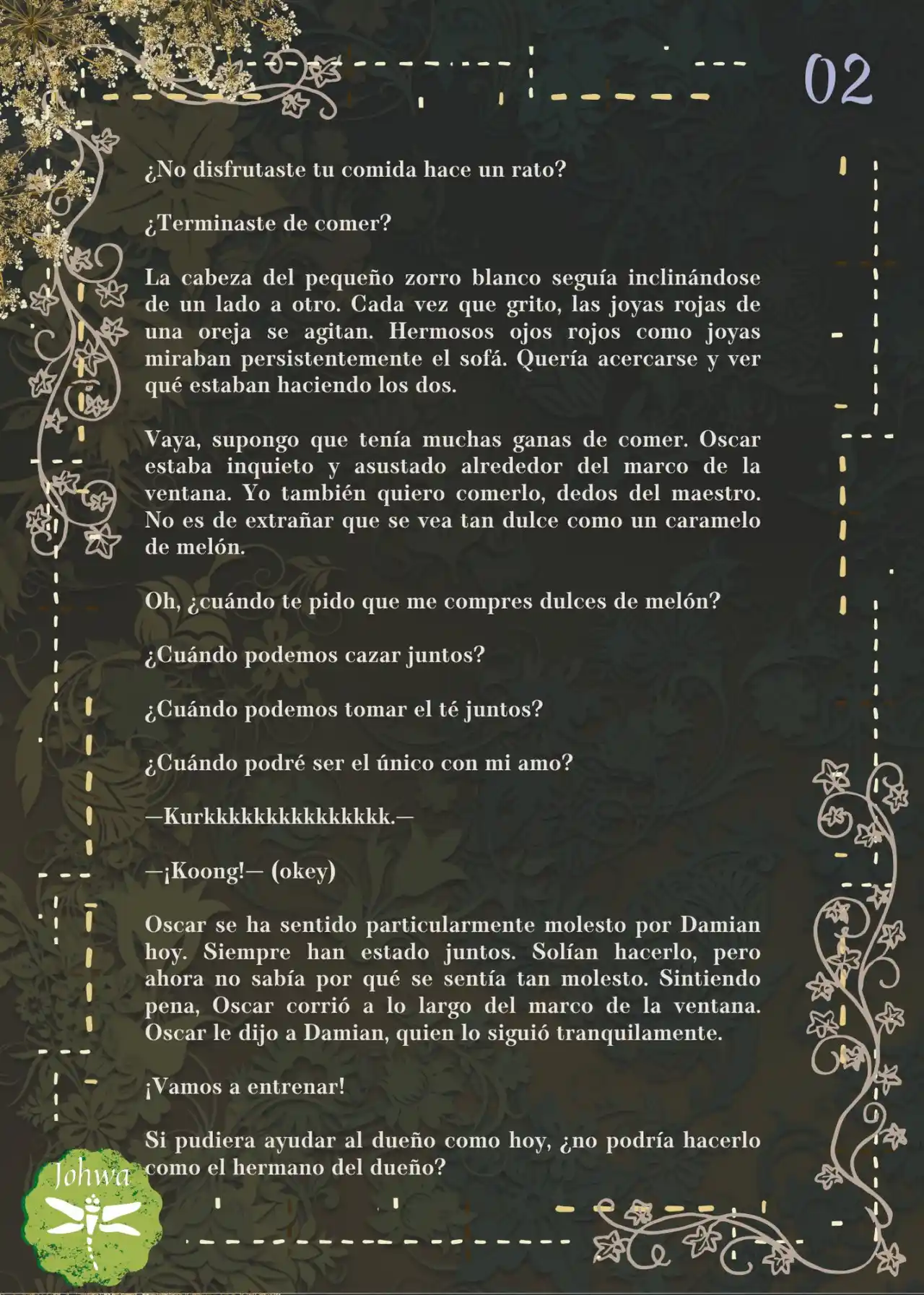 02

¿No disfrutaste tu comida hace un rato?

¿Terminaste de comer?

La cabeza del pequeño zorro blanco seguía inclinándose de un lado a otro. Cada vez que grito, las joyas rojas de una oreja se agitan. Hermosos ojos rojos como joyas miraban persistentemente el sofá. Quería acercarse y ver qué estaban haciendo los dos.

Vaya, supongo que tenía muchas ganas de comer. Oscar estaba inquieto y asustado alrededor del marco de la ventana. Yo también quiero comerlo, dedos del maestro. No es de extrañar que se vea tan dulce como un caramelo de melón.

Oh, ¿cuándo te pido que me compres dulces de melón?

¿Cuándo podemos cazar juntos?

¿Cuándo podemos tomar el té juntos?

¿Cuándo podré ser el único con mi amo?

—Kurkkkkkkkkkkkkkk.—

—¡Koong!— (okey)

Oscar se ha sentido particularmente molesto por Damian hoy. Siempre han estado juntos. Solían hacerlo, pero ahora no sabía por qué se sentía tan molesto. Sintiendo pena, Oscar corrió a lo largo del marco de la ventana. Oscar le dijo a Damian, quien lo siguió tranquilamente.

¡Vamos a entrenar!

Si pudiera ayudar al dueño como hoy, ¿no podría hacerlo como el hermano del dueño?

Johwa